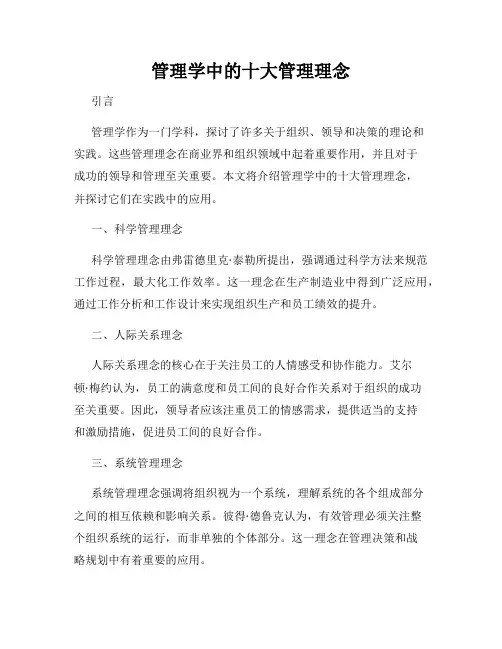 管理学中的十大管理理念

引言

管理学作为一门学科，探讨了许多关于组织、领导和决策的理论和实践。这些管理理念在商业界和组织领域中起着重要作用，并且对于成功的领导和管理至关重要。本文将介绍管理学中的十大管理理念，并探讨它们在实践中的应用。

一、科学管理理念

科学管理理念由弗雷德里克·泰勒所提出，强调通过科学方法来规范工作过程，最大化工作效率。这一理念在生产制造业中得到广泛应用，通过工作分析和工作设计来实现组织生产和员工绩效的提升。

二、人际关系理念

人际关系理念的核心在于关注员工的人情感受和协作能力。艾尔顿·梅约认为，员工的满意度和员工间的良好合作关系对于组织的成功至关重要。因此，领导者应该注重员工的情感需求，提供适当的支持和激励措施，促进员工间的良好合作。

三、系统管理理念

系统管理理念强调将组织视为一个系统，理解系统的各个组成部分之间的相互依赖和影响关系。彼得·德鲁克认为，有效管理必须关注整个组织系统的运行，而非单独的个体部分。这一理念在管理决策和战略规划中有着重要的应用。